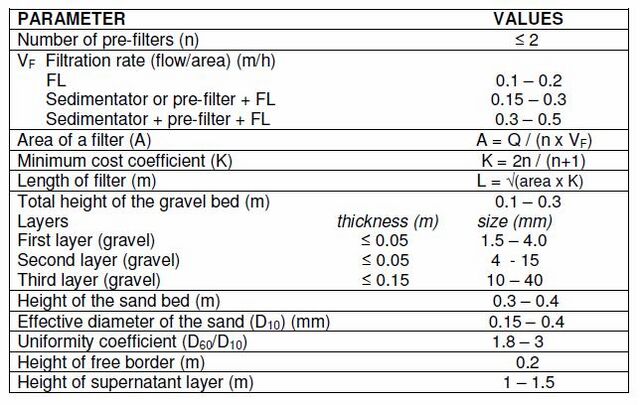 | PARAMETER | | VALUES |
|---|---|---|
| Number of pre-filters (n) | | ≤ 2 |
| $V_F$ Filtration rate (flow/area) (m/h) | | |
| FL | | 0.1 – 0.2 |
| Sedimentator or pre-filter + FL | | 0.15 – 0.3 |
| Sedimentator + pre-filter + FL | | 0.3 – 0.5 |
| Area of a filter (A) | | $A = Q / (n \times V_F)$ |
| Minimum cost coefficient (K) | | $K = 2n / (n+1)$ |
| Length of filter (m) | | $L = \sqrt{(area \times K)}$ |
| Total height of the gravel bed (m) | | 0.1 – 0.3 |
| Layers | thickness (m) | size (mm) |
| First layer (gravel) | ≤ 0.05 | 1.5 – 4.0 |
| Second layer (gravel) | ≤ 0.05 | 4 - 15 |
| Third layer (gravel) | ≤ 0.15 | 10 – 40 |
| Height of the sand bed (m) | | 0.3 – 0.4 |
| Effective diameter of the sand ($D_{10}$) (mm) | | 0.15 – 0.4 |
| Uniformity coefficient ($D_{60}/D_{10}$) | | 1.8 – 3 |
| Height of free border (m) | | 0.2 |
| Height of supernatant layer (m) | | 1 – 1.5 |